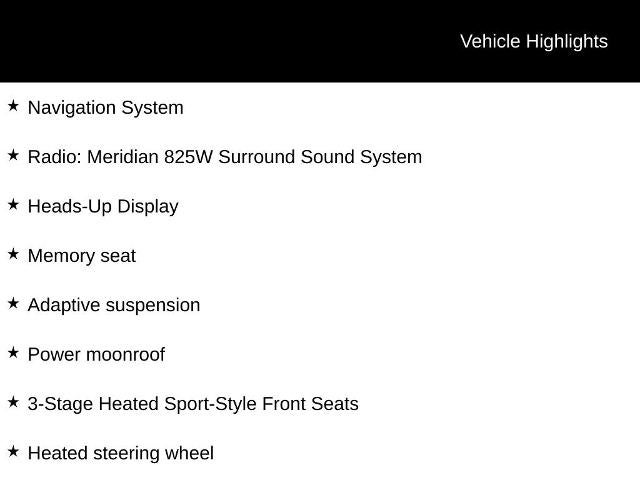 Vehicle Highlights

★ Navigation System

★ Radio: Meridian 825W Surround Sound System

★ Heads-Up Display

★ Memory seat

★ Adaptive suspension

★ Power moonroof

★ 3-Stage Heated Sport-Style Front Seats

★ Heated steering wheel